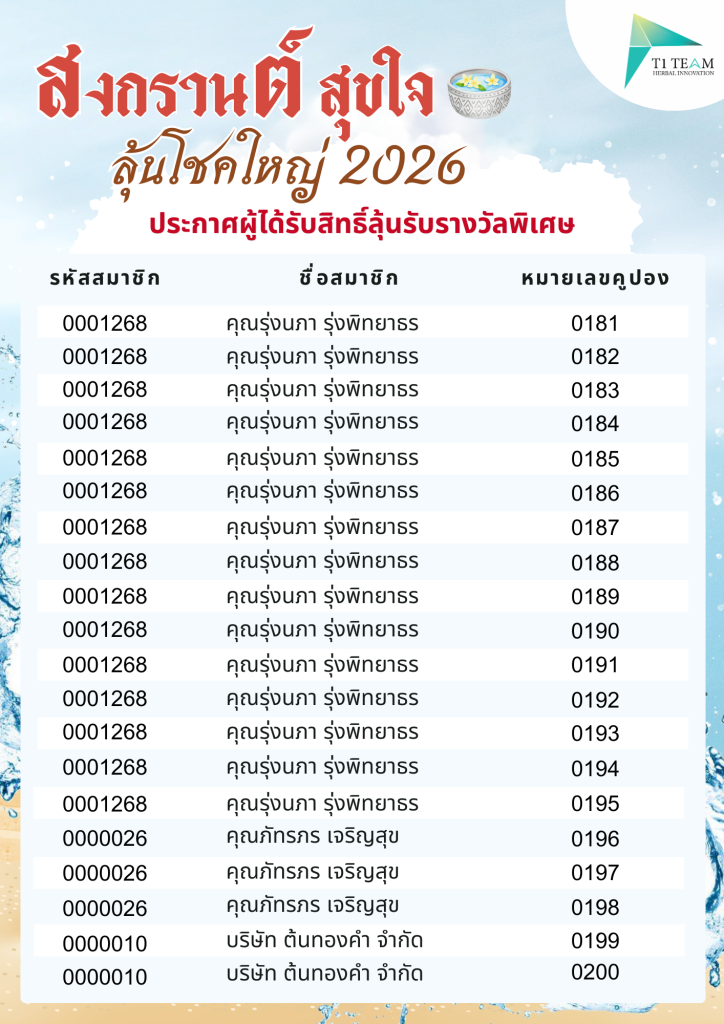 T1 TEAM
HERBAL INNOVATION

สงกรานต์ สุขใจ
ลุ้นโชคใหญ่ 2026

ประกาศผู้ได้รับสิทธิ์ลุ้นรับรางวัลพิเศษ

| รหัสสมาชิก | ชื่อสมาชิก | หมายเลขคูปอง |
|---|---|---|
| 0001268 | คุณรุ่งนภา รุ่งพิทยาธร | 0181 |
| 0001268 | คุณรุ่งนภา รุ่งพิทยาธร | 0182 |
| 0001268 | คุณรุ่งนภา รุ่งพิทยาธร | 0183 |
| 0001268 | คุณรุ่งนภา รุ่งพิทยาธร | 0184 |
| 0001268 | คุณรุ่งนภา รุ่งพิทยาธร | 0185 |
| 0001268 | คุณรุ่งนภา รุ่งพิทยาธร | 0186 |
| 0001268 | คุณรุ่งนภา รุ่งพิทยาธร | 0187 |
| 0001268 | คุณรุ่งนภา รุ่งพิทยาธร | 0188 |
| 0001268 | คุณรุ่งนภา รุ่งพิทยาธร | 0189 |
| 0001268 | คุณรุ่งนภา รุ่งพิทยาธร | 0190 |
| 0001268 | คุณรุ่งนภา รุ่งพิทยาธร | 0191 |
| 0001268 | คุณรุ่งนภา รุ่งพิทยาธร | 0192 |
| 0001268 | คุณรุ่งนภา รุ่งพิทยาธร | 0193 |
| 0001268 | คุณรุ่งนภา รุ่งพิทยาธร | 0194 |
| 0001268 | คุณรุ่งนภา รุ่งพิทยาธร | 0195 |
| 0000026 | คุณภัทรภร เจริญสุข | 0196 |
| 0000026 | คุณภัทรภร เจริญสุข | 0197 |
| 0000026 | คุณภัทรภร เจริญสุข | 0198 |
| 0000010 | บริษัท ต้นทองคำ จำกัด | 0199 |
| 0000010 | บริษัท ต้นทองคำ จำกัด | 0200 |